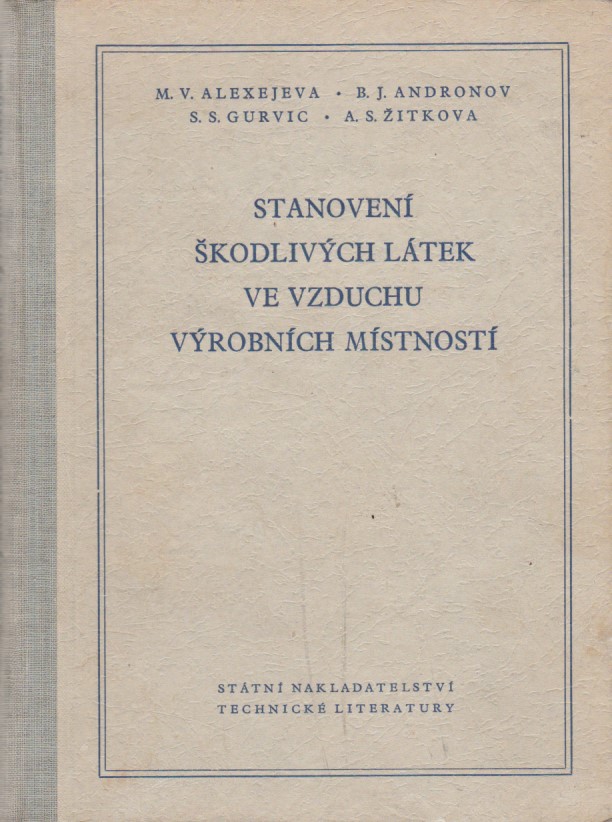 M. V. ALEXEJEVA • B. J. ANDRONOV
S. S. GURVIC • A. S. ŽITKOVA

STANOVENÍ
ŠKODLIVÝCH LÁTEK
VE VZDUCHU
VÝROBNÍCH MÍSTNOSTÍ

STÁTNÍ NAKLADATELSTVÍ
TECHNICKÉ LITERATURY